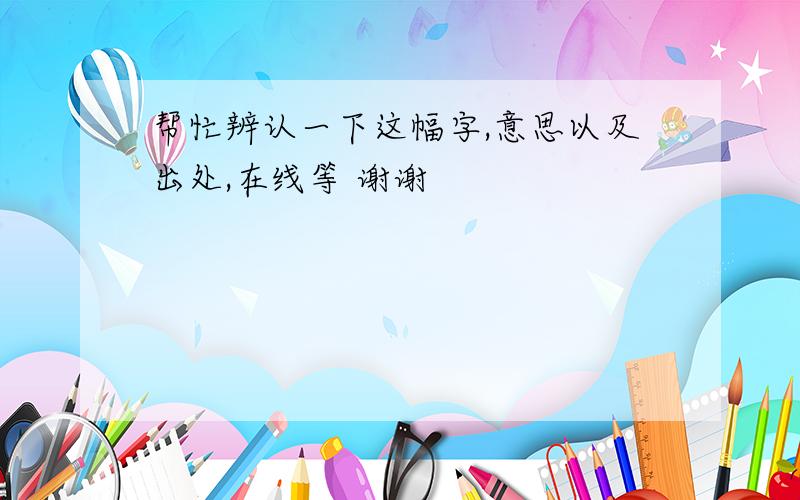 帮忙辨认一下这幅字,意思以及出处,在线等 谢谢